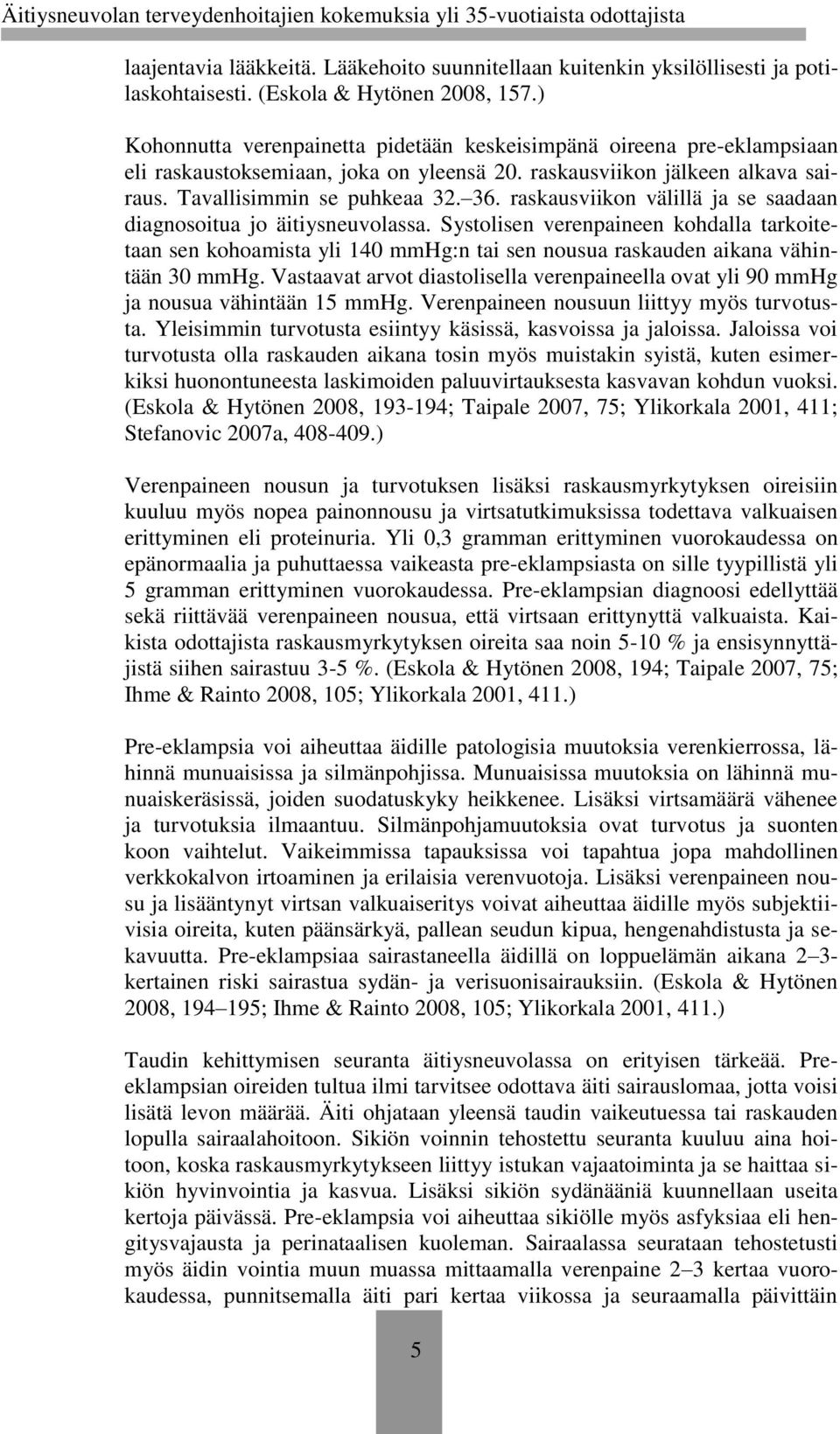 Äitiysneuvolan terveydenhoitajien kokemuksia yli 35-vuotiaista odottajista

laajentavia lääkkeitä. Lääkehoito suunnitellaan kuitenkin yksilöllisesti ja potilaskohtaisesti. (Eskola & Hytönen 2008, 157.)

Kohonnutta verenpainetta pidetään keskeisimpänä oireena pre-eklampsiaan eli raskaustoksemiaan, joka on yleensä 20. raskausviikon jälkeen alkava sairaus. Tavallisimmin se puhkeaa 32.–36. raskausviikon välillä ja se saadaan diagnosoitua jo äitiysneuvolassa. Systolisen verenpaineen kohdalla tarkoitetaan sen kohoamista yli 140 mmHg:n tai sen nousua raskauden aikana vähintään 30 mmHg. Vastaavat arvot diastolisella verenpaineella ovat yli 90 mmHg ja nousua vähintään 15 mmHg. Verenpaineen nousuun liittyy myös turvotusta. Yleisimmin turvotusta esiintyy käsissä, kasvoissa ja jaloissa. Jaloissa voi turvotusta olla raskauden aikana tosin myös muistakin syistä, kuten esimerkiksi huonontuneesta laskimoiden paluuvirtauksesta kasvavan kohdun vuoksi. (Eskola & Hytönen 2008, 193-194; Taipale 2007, 75; Ylikorkala 2001, 411; Stefanovic 2007a, 408-409.)

Verenpaineen nousun ja turvotuksen lisäksi raskausmyrkytyksen oireisiin kuuluu myös nopea painonnousu ja virtsatutkimuksissa todettava valkuaisen erittyminen eli proteinuria. Yli 0,3 gramman erittyminen vuorokaudessa on epänormaalia ja puhuttaessa vaikeasta pre-eklampsiasta on sille tyypillistä yli 5 gramman erittyminen vuorokaudessa. Pre-eklampsian diagnoosi edellyttää sekä riittävää verenpaineen nousua, että virtsaan erittynyttä valkuaista. Kaikista odottajista raskausmyrkytyksen oireita saa noin 5-10 % ja ensisynnyttäjistä siihen sairastuu 3-5 %. (Eskola & Hytönen 2008, 194; Taipale 2007, 75; Ihme & Rainto 2008, 105; Ylikorkala 2001, 411.)

Pre-eklampsia voi aiheuttaa äidille patologisia muutoksia verenkierrossa, lähinnä munuaisissa ja silmänpohjissa. Munuaisissa muutoksia on lähinnä munuaiskeräsissä, joiden suodatuskyky heikkenee. Lisäksi virtsamäärä vähenee ja turvotuksia ilmaantuu. Silmänpohjamuutoksia ovat turvotus ja suonten koon vaihtelut. Vaikeimmissa tapauksissa voi tapahtua jopa mahdollinen verkkokalvon irtoaminen ja erilaisia verenvuotoja. Lisäksi verenpaineen nousu ja lisääntynyt virtsan valkuaiseritys voivat aiheuttaa äidille myös subjektiivisia oireita, kuten päänsärkyä, pallean seudun kipua, hengenahdistusta ja sekavuutta. Pre-eklampsiaa sairastaneella äidillä on loppuelämän aikana 2–3-kertainen riski sairastua sydän- ja verisuonisairauksiin. (Eskola & Hytönen 2008, 194–195; Ihme & Rainto 2008, 105; Ylikorkala 2001, 411.)

Taudin kehittymisen seuranta äitiysneuvolassa on erityisen tärkeää. Pre-eklampsian oireiden tultua ilmi tarvitsee odottava äiti sairauslomaa, jotta voisi lisätä levon määrää. Äiti ohjataan yleensä taudin vaikeutuessa tai raskauden lopulla sairaalahoitoon. Sikiön voinnin tehostettu seuranta kuuluu aina hoitoon, koska raskausmyrkytykseen liittyy istukan vajaatoiminta ja se haittaa sikiön hyvinvointia ja kasvua. Lisäksi sikiön sydänääniä kuunnellaan useita kertoja päivässä. Pre-eklampsia voi aiheuttaa sikiölle myös asfyksiaa eli hengitysvajausta ja perinataalisen kuoleman. Sairaalassa seurataan tehostetusti myös äidin vointia muun muassa mittaamalla verenpaine 2–3 kertaa vuorokaudessa, punnitsemalla äiti pari kertaa viikossa ja seuraamalla päivittäin

5